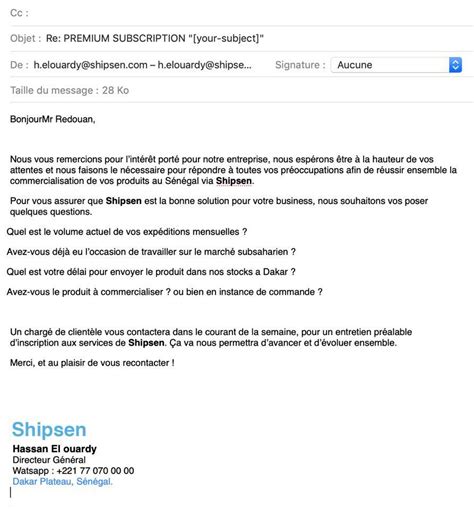 Cc :

Objet : Re: PREMIUM SUBSCRIPTION "[your-subject]"

De : h.elouardy@shipsen.com – h.elouardy@shipse...

Signature : Aucune

Taille du message : 28 Ko

BonjourMr Redouan,

Nous vous remercions pour l'intérêt porté pour notre entreprise, nous espérons être à la hauteur de vos attentes et nous faisons le nécessaire pour répondre à toutes vos préoccupations afin de réussir ensemble la commercialisation de vos produits au Sénégal via Shipsen.

Pour vous assurer que Shipsen est la bonne solution pour votre business, nous souhaitons vos poser quelques questions.

Quel est le volume actuel de vos expéditions mensuelles ?

Avez-vous déjà eu l'occasion de travailler sur le marché subsaharien ?

Quel est votre délai pour envoyer le produit dans nos stocks a Dakar ?

Avez-vous le produit à commercialiser ? ou bien en instance de commande ?

Un chargé de clientèle vous contactera dans le courant de la semaine, pour un entretien préalable d'inscription aux services de Shipsen. Ça va nous permettra d'avancer et d'évoluer ensemble.

Merci, et au plaisir de vous recontacter !

Shipsen
Hassan El ouardy
Directeur Général
Watsapp : +221 77 070 00 00
Dakar Plateau, Sénégal.